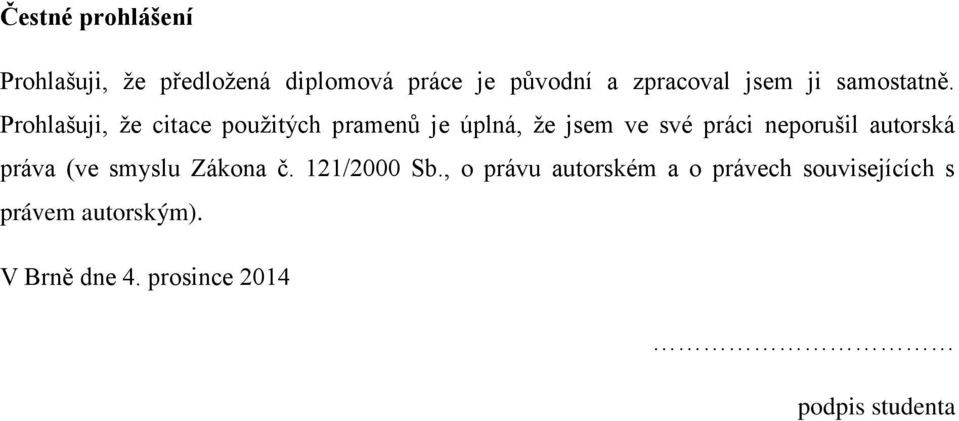 Čestné prohlášení

Prohlašuji, že předložená diplomová práce je původní a zpracoval jsem ji samostatně. Prohlašuji, že citace použitých pramenů je úplná, že jsem ve své práci neporušil autorská práva (ve smyslu Zákona č. 121/2000 Sb., o právu autorském a o právech souvisejících s právem autorským).

V Brně dne 4. prosince 2014

……………………………

podpis studenta